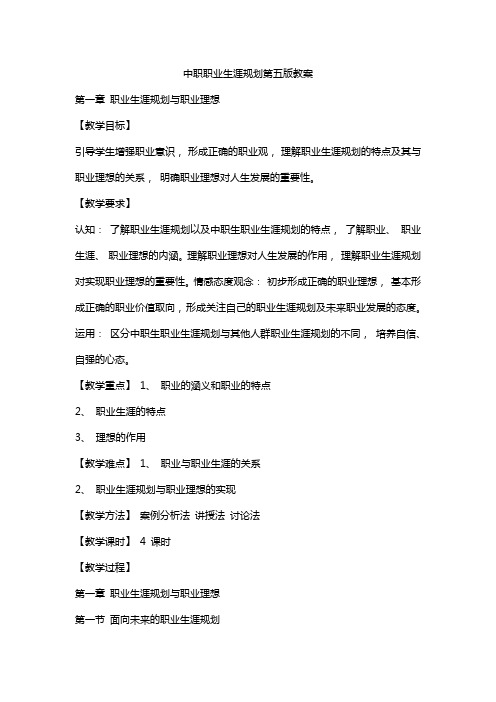 中职职业生涯规划第五版教案

第一章 职业生涯规划与职业理想

【教学目标】

引导学生增强职业意识， 形成正确的职业观， 理解职业生涯规划的特点及其与职业理想的关系， 明确职业理想对人生发展的重要性。

【教学要求】

认知： 了解职业生涯规划以及中职生职业生涯规划的特点， 了解职业、 职业生涯、 职业理想的内涵。理解职业理想对人生发展的作用， 理解职业生涯规划对实现职业理想的重要性。情感态度观念： 初步形成正确的职业理想， 基本形成正确的职业价值取向，形成关注自己的职业生涯规划及未来职业发展的态度。运用： 区分中职生职业生涯规划与其他人群职业生涯规划的不同， 培养自信、自强的心态。

【教学重点】 1、 职业的涵义和职业的特点

2、 职业生涯的特点

3、 理想的作用

【教学难点】 1、 职业与职业生涯的关系

2、 职业生涯规划与职业理想的实现

【教学方法】 案例分析法 讲授法 讨论法

【教学课时】 4 课时

【教学过程】

第一章 职业生涯规划与职业理想

第一节 面向未来的职业生涯规划